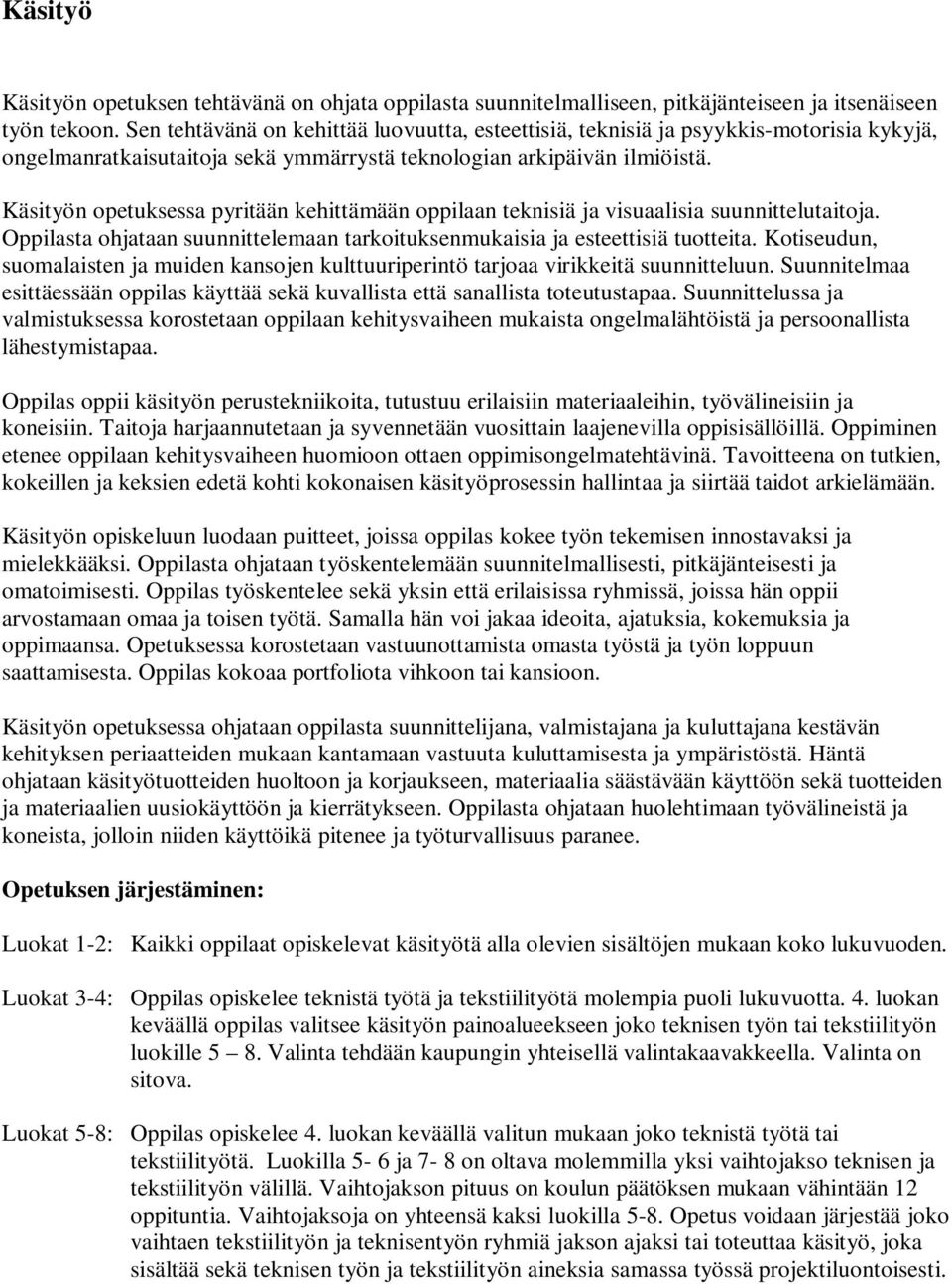 Käsityö

Käsityön opetuksen tehtävänä on ohjata oppilasta suunnitelmalliseen, pitkäjänteiseen ja itsenäiseen työn tekoon. Sen tehtävänä on kehittää luovuutta, esteettisiä, teknisiä ja psyykkis-motorisia kykyjä, ongelmanratkaisutaitoja sekä ymmärrystä teknologian arkipäivän ilmiöistä.

Käsityön opetuksessa pyritään kehittämään oppilaan teknisiä ja visuaalisia suunnittelutaitoja. Oppilasta ohjataan suunnittelemaan tarkoituksenmukaisia ja esteettisiä tuotteita. Kotiseudun, suomalaisten ja muiden kansojen kulttuuriperintö tarjoaa virikkeitä suunnitteluun. Suunnitelmaa esittäessään oppilas käyttää sekä kuvallista että sanallista toteutustapaa. Suunnittelussa ja valmistuksessa korostetaan oppilaan kehitysvaiheen mukaista ongelmalähtöistä ja persoonallista lähestymistapaa.

Oppilas oppii käsityön perustekniikoita, tutustuu erilaisiin materiaaleihin, työvälineisiin ja koneisiin. Taitoja harjaannutetaan ja syvennetään vuosittain laajenevilla oppisisällöillä. Oppiminen etenee oppilaan kehitysvaiheen huomioon ottaen oppimisongelmatehtävinä. Tavoitteena on tutkien, kokeillen ja keksien edetä kohti kokonaisen käsityöprosessin hallintaa ja siirtää taidot arkielämään.

Käsityön opiskeluun luodaan puitteet, joissa oppilas kokee työn tekemisen innostavaksi ja mielekkääksi. Oppilasta ohjataan työskentelemään suunnitelmallisesti, pitkäjänteisesti ja omatoimisesti. Oppilas työskentelee sekä yksin että erilaisissa ryhmissä, joissa hän oppii arvostamaan omaa ja toisen työtä. Samalla hän voi jakaa ideoita, ajatuksia, kokemuksia ja oppimaansa. Opetuksessa korostetaan vastuunottamista omasta työstä ja työn loppuun saattamisesta. Oppilas kokoaa portfoliota vihkoon tai kansioon.

Käsityön opetuksessa ohjataan oppilasta suunnittelijana, valmistajana ja kuluttajana kestävän kehityksen periaatteiden mukaan kantamaan vastuuta kuluttamisesta ja ympäristöstä. Häntä ohjataan käsityötuotteiden huoltoon ja korjaukseen, materiaalia säästävään käyttöön sekä tuotteiden ja materiaalien uusiokäyttöön ja kierrätykseen. Oppilasta ohjataan huolehtimaan työvälineistä ja koneista, jolloin niiden käyttöikä pitenee ja työturvallisuus paranee.

Opetuksen järjestäminen:

Luokat 1-2: Kaikki oppilaat opiskelevat käsityötä alla olevien sisältöjen mukaan koko lukuvuoden.

Luokat 3-4: Oppilas opiskelee teknistä työtä ja tekstiilityötä molempia puoli lukuvuotta. 4. luokan keväällä oppilas valitsee käsityön painoalueekseen joko teknisen työn tai tekstiilityön luokille 5 – 8. Valinta tehdään kaupungin yhteisellä valintakaavakkeella. Valinta on sitova.

Luokat 5-8: Oppilas opiskelee 4. luokan keväällä valitun mukaan joko teknistä työtä tai tekstiilityötä. Luokilla 5- 6 ja 7- 8 on oltava molemmilla yksi vaihtojakso teknisen ja tekstiilityön välillä. Vaihtojakson pituus on koulun päätöksen mukaan vähintään 12 oppituntia. Vaihtojaksoja on yhteensä kaksi luokilla 5-8. Opetus voidaan järjestää joko vaihtaen tekstiilityön ja teknisentyön ryhmiä jakson ajaksi tai toteuttaa käsityö, joka sisältää sekä teknisen työn ja tekstiilityön aineksia samassa työssä projektiluontoisesti.